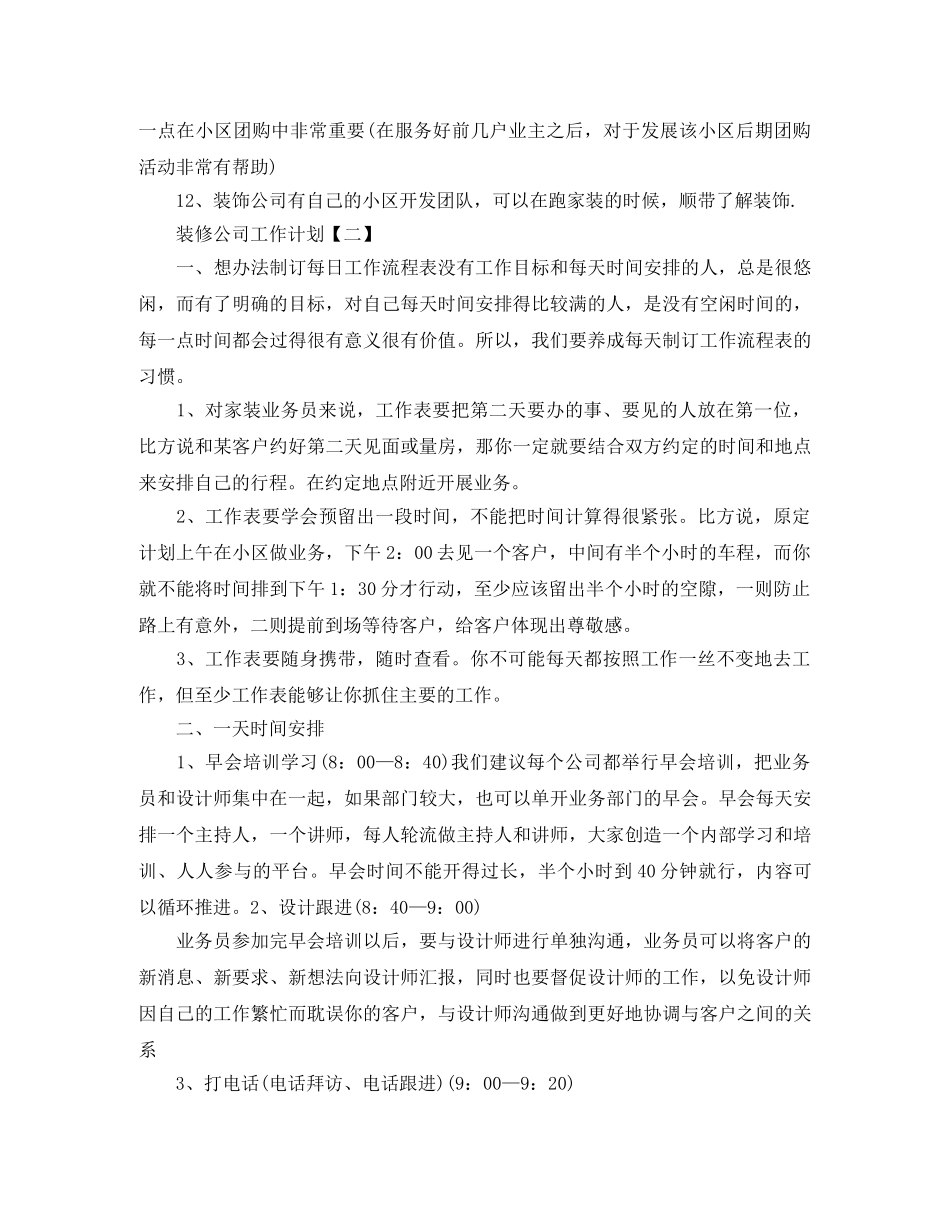 一点在小区团购中非常重要(在服务好前几户业主之后，对于发展该小区后期团购活动非常有帮助)

12、装饰公司有自己的小区开发团队，可以在跑家装的时候，顺带了解装饰.

装修公司工作计划【二】

一、想办法制订每日工作流程表没有工作目标和每天时间安排的人，总是很悠闲，而有了明确的目标，对自己每天时间安排得比较满的人，是没有空闲时间的，每一点时间都会过得很有意义很有价值。所以，我们要养成每天制订工作流程表的习惯。

1、对家装业务员来说，工作表要把第二天要办的事、要见的人放在第一位，比方说和某客户约好第二天见面或量房，那你一定就要结合双方约定的时间和地点来安排自己的行程。在约定地点附近开展业务。

2、工作表要学会预留出一段时间，不能把时间计算得很紧张。比方说，原定计划上午在小区做业务，下午2：00去见一个客户，中间有半个小时的车程，而你就不能将时间排到下午1：30分才行动，至少应该留出半个小时的空隙，一则防止路上有意外，二则提前到场等待客户，给客户体现出尊敬感。

3、工作表要随身携带，随时查看。你不可能每天都按照工作一丝不变地去工作，但至少工作表能够让你抓住主要的工作。

二、一天时间安排

1、早会培训学习(8：00—8：40)我们建议每个公司都举行早会培训，把业务员和设计师集中在一起，如果部门较大，也可以单开业务部门的早会。早会每天安排一个主持人，一个讲师，每人轮流做主持人和讲师，大家创造一个内部学习和培训、人人参与的平台。早会时间不能开得过长，半个小时到40分钟就行，内容可以循环推进。2、设计跟进(8：40—9：00)

业务员参加完早会培训以后，要与设计师进行单独沟通，业务员可以将客户的新消息、新要求、新想法向设计师汇报，同时也要督促设计师的工作，以免设计师因自己的工作繁忙而耽误你的客户，与设计师沟通做到更好地协调与客户之间的关系

3、打电话(电话拜访、电话跟进)(9：00—9：20)